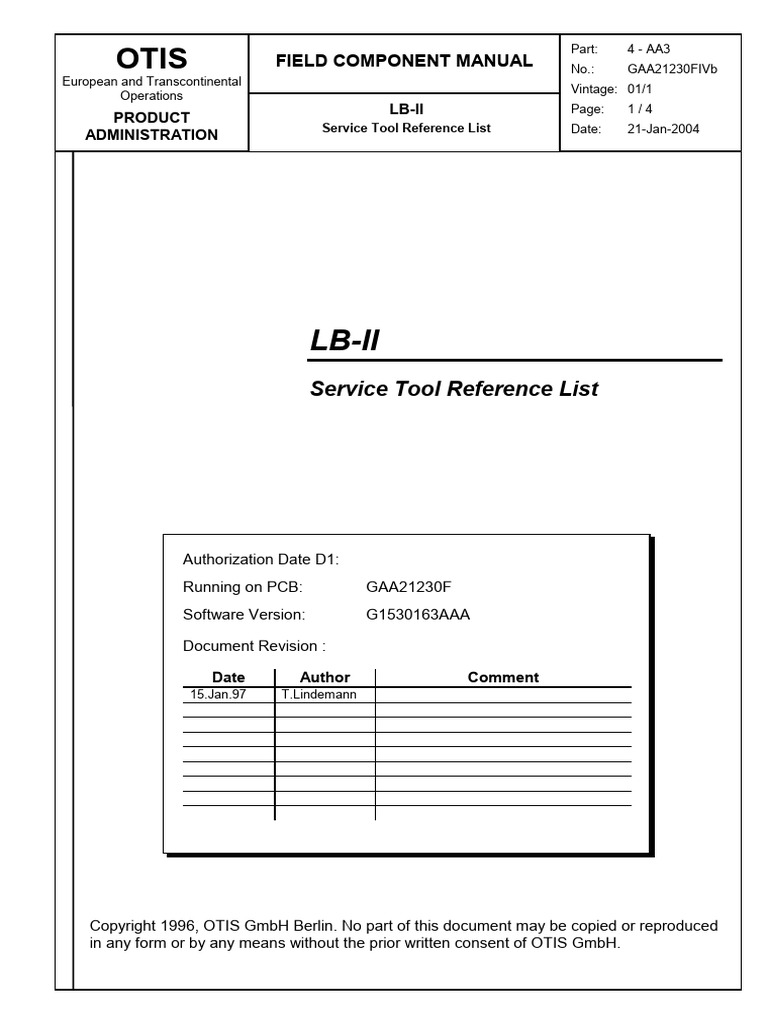 OTIS
European and Transcontinental Operations
PRODUCT ADMINISTRATION

FIELD COMPONENT MANUAL

LB-II
Service Tool Reference List

Part: 4 - AA3
No.: GAA21230FIVb
Vintage: 01/1
Page: 1 / 4
Date: 21-Jan-2004

LB-II

Service Tool Reference List

Authorization Date D1:
Running on PCB: GAA21230F
Software Version: G1530163AAA
Document Revision :

| Date | Author | Comment |
|---|---|---|
| 15.Jan.97 | T.Lindemann | |
| | | |
| | | |
| | | |
| | | |
| | | |
| | | |
| | | |
| | | |

Copyright 1996, OTIS GmbH Berlin. No part of this document may be copied or reproduced in any form or by any means without the prior written consent of OTIS GmbH.